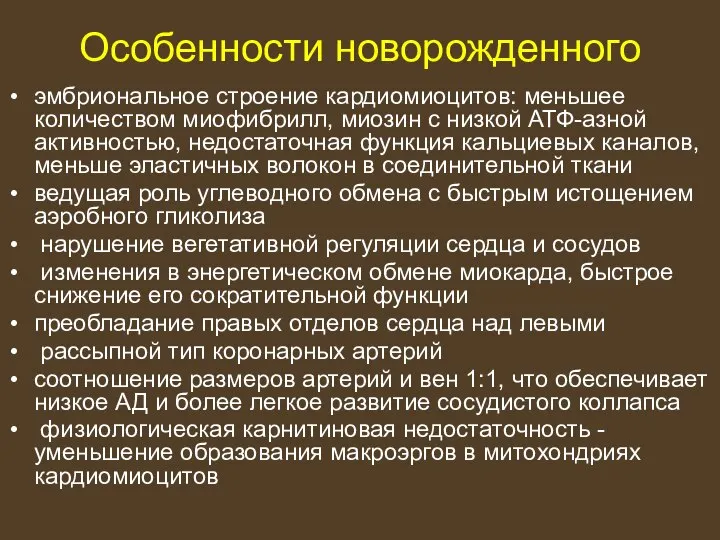 Особенности новорожденного

• эмбриональное строение кардиомиоцитов: меньшее количеством миофибрилл, миозин с низкой АТФ-азной активностью, недостаточная функция кальциевых каналов, меньше эластичных волокон в соединительной ткани
• ведущая роль углеводного обмена с быстрым истощением аэробного гликолиза
• нарушение вегетативной регуляции сердца и сосудов
• изменения в энергетическом обмене миокарда, быстрое снижение его сократительной функции
• преобладание правых отделов сердца над левыми
• рассыпной тип коронарных артерий
• соотношение размеров артерий и вен 1:1, что обеспечивает низкое АД и более легкое развитие сосудистого коллапса
• физиологическая карнитиновая недостаточность - уменьшение образования макроэргов в митохондриях кардиомиоцитов